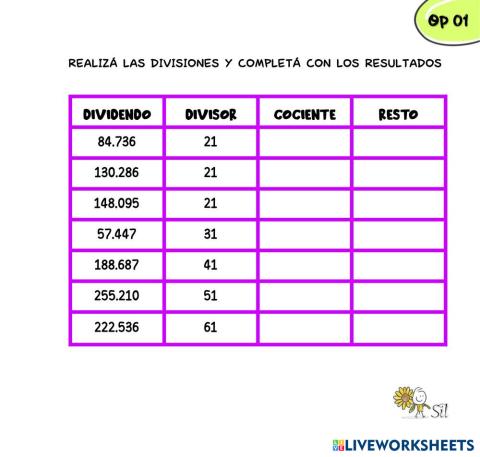 OP 01

REALIZÁ LAS DIVISIONES Y COMPLETÁ CON LOS RESULTADOS

| DIVIDENDO | DIVISOR | COCIENTE | RESTO |
|---|---|---|---|
| 84.736 | 21 | | |
| 130.286 | 21 | | |
| 148.095 | 21 | | |
| 57.447 | 31 | | |
| 188.687 | 41 | | |
| 255.210 | 51 | | |
| 222.536 | 61 | | |

Sil

LIVEWORKSHEETS